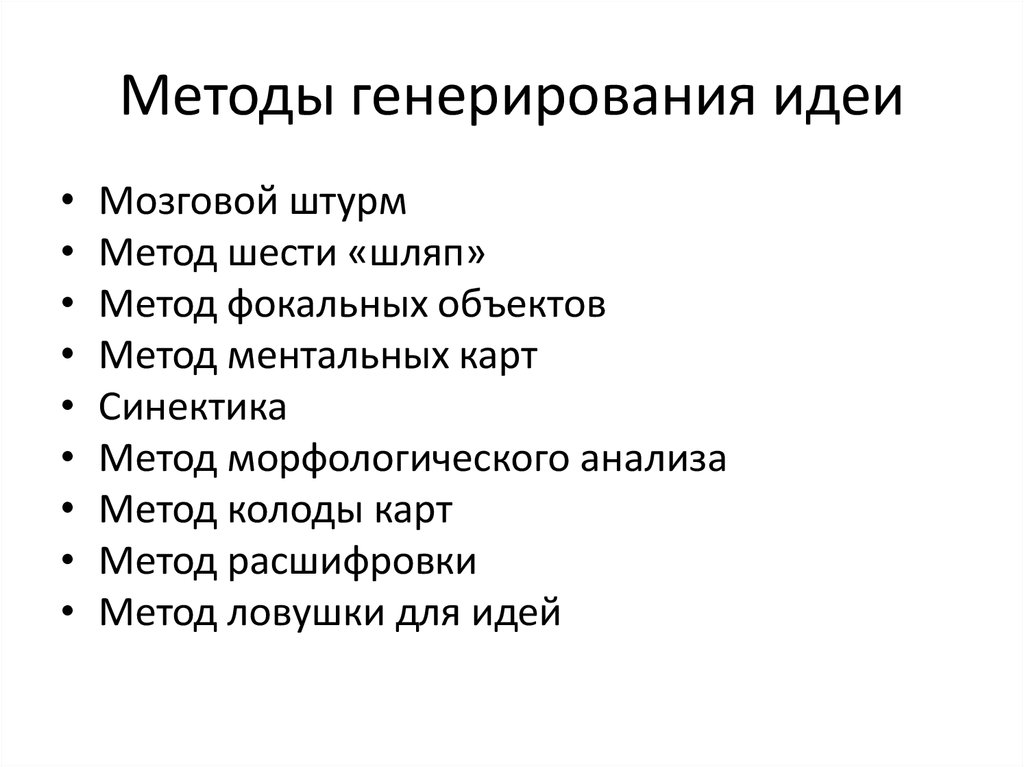 Методы генерирования идеи

• Мозговой штурм
• Метод шести «шляп»
• Метод фокальных объектов
• Метод ментальных карт
• Синектика
• Метод морфологического анализа
• Метод колоды карт
• Метод расшифровки
• Метод ловушки для идей